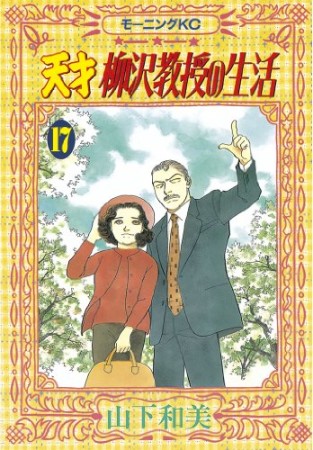 モーニングKC

天才 柳沢教授の生活

17

山下和美